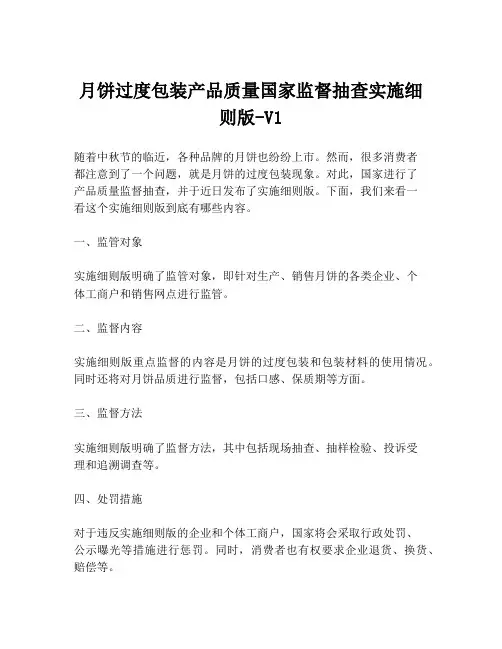 月饼过度包装产品质量国家监督抽查实施细则版-V1

随着中秋节的临近，各种品牌的月饼也纷纷上市。然而，很多消费者都注意到了一个问题，就是月饼的过度包装现象。对此，国家进行了产品质量监督抽查，并于近日发布了实施细则版。下面，我们来看一看这个实施细则版到底有哪些内容。

一、监管对象

实施细则版明确了监管对象，即针对生产、销售月饼的各类企业、个体工商户和销售网点进行监管。

二、监督内容

实施细则版重点监督的内容是月饼的过度包装和包装材料的使用情况。同时还将对月饼品质进行监督，包括口感、保质期等方面。

三、监督方法

实施细则版明确了监督方法，其中包括现场抽查、抽样检验、投诉受理和追溯调查等。

四、处罚措施

对于违反实施细则版的企业和个体工商户，国家将会采取行政处罚、公示曝光等措施进行惩罚。同时，消费者也有权要求企业退货、换货、赔偿等。